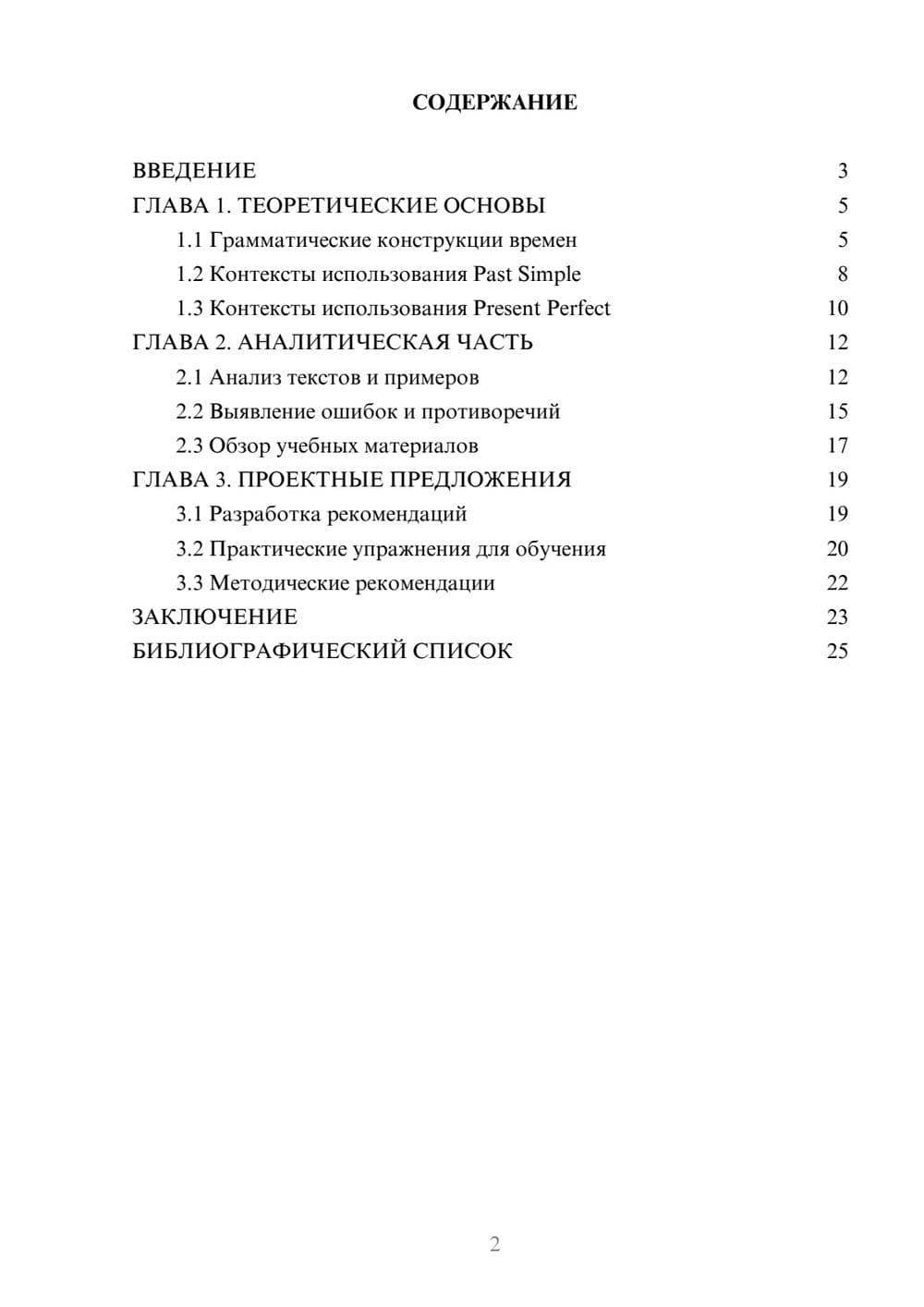 СОДЕРЖАНИЕ

ВВЕДЕНИЕ 3
ГЛАВА 1. ТЕОРЕТИЧЕСКИЕ ОСНОВЫ 5
1.1 Грамматические конструкции времен 5
1.2 Контексты использования Past Simple 8
1.3 Контексты использования Present Perfect 10
ГЛАВА 2. АНАЛИТИЧЕСКАЯ ЧАСТЬ 12
2.1 Анализ текстов и примеров 12
2.2 Выявление ошибок и противоречий 15
2.3 Обзор учебных материалов 17
ГЛАВА 3. ПРОЕКТНЫЕ ПРЕДЛОЖЕНИЯ 19
3.1 Разработка рекомендаций 19
3.2 Практические упражнения для обучения 20
3.3 Методические рекомендации 22
ЗАКЛЮЧЕНИЕ 23
БИБЛИОГРАФИЧЕСКИЙ СПИСОК 25

2